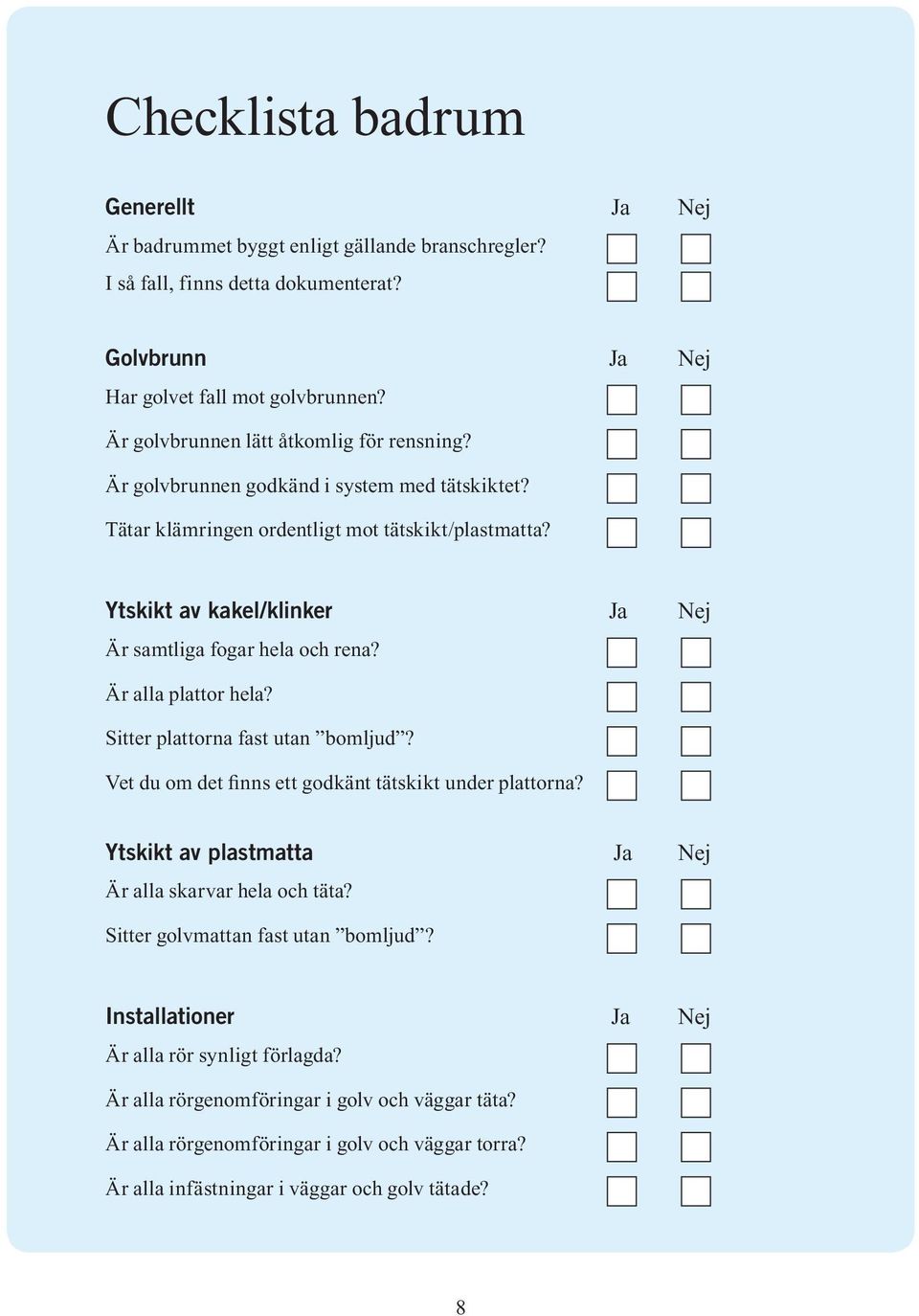 Checklista badrum

Generellt Ja Nej

Är badrummet byggt enligt gällande branschregler?

I så fall, finns detta dokumenterat?

Golvbrunn Ja Nej

Har golvet fall mot golvbrunnen?

Är golvbrunnen lätt åtkomlig för rensning?

Är golvbrunnen godkänd i system med tätskiktet?

Tätar klämringen ordentligt mot tätskikt/plastmatta?

Ytskikt av kakel/klinker Ja Nej

Är samtliga fogar hela och rena?

Är alla plattor hela?

Sitter plattorna fast utan ”bomljud”?

Vet du om det finns ett godkänt tätskikt under plattorna?

Ytskikt av plastmatta Ja Nej

Är alla skarvar hela och täta?

Sitter golvmattan fast utan ”bomljud”?

Installationer Ja Nej

Är alla rör synligt förlagda?

Är alla rörgenomföringar i golv och väggar täta?

Är alla rörgenomföringar i golv och väggar torra?

Är alla infästningar i väggar och golv tätade?

8